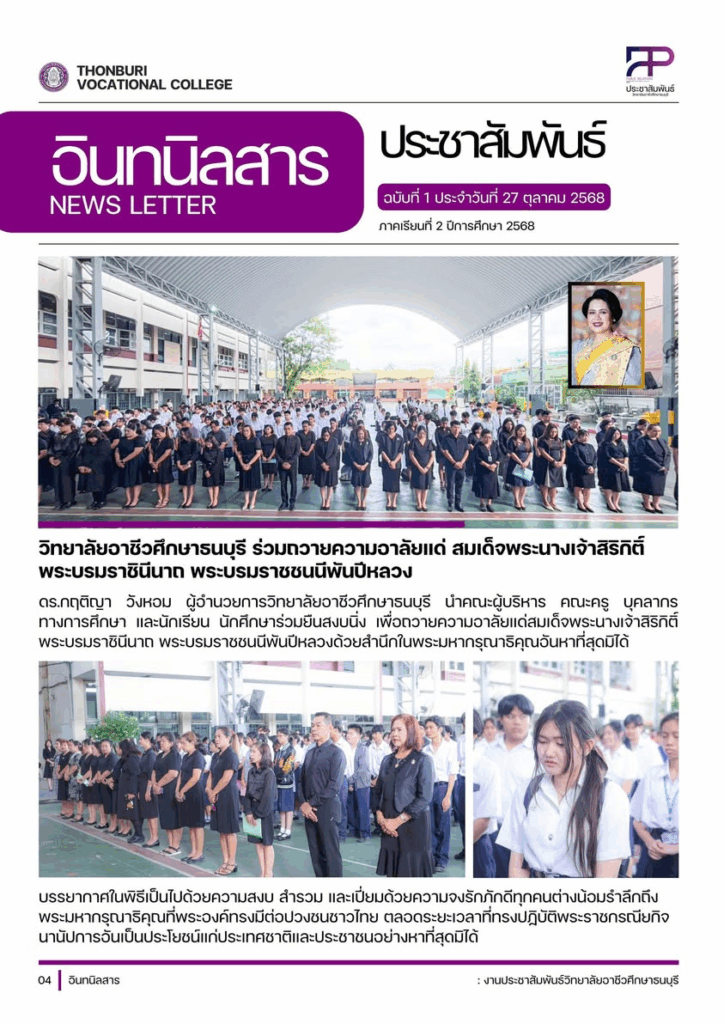 THONBURI
VOCATIONAL COLLEGE

ประชาสัมพันธ์

อินทนิลสาร
NEWS LETTER

ประชาสัมพันธ์

ฉบับที่ 1 ประจำวันที่ 27 ตุลาคม 2568

ภาคเรียนที่ 2 ปีการศึกษา 2568

วิทยาลัยอาชีวศึกษาธนบุรี ร่วมถวายความอาลัยแด่ สมเด็จพระนางเจ้าสิริกิติ์ พระบรมราชินีนาถ พระบรมราชชนนีพันปีหลวง

ดร.กฤติญา วังหอม ผู้อำนวยการวิทยาลัยอาชีวศึกษาธนบุรี นำคณะผู้บริหาร คณะครู บุคลากรทางการศึกษา และนักเรียน นักศึกษาร่วมยืนสงบนิ่ง เพื่อถวายความอาลัยแด่สมเด็จพระนางเจ้าสิริกิติ์ พระบรมราชินีนาถ พระบรมราชชนนีพันปีหลวงด้วยสำนึกในพระมหากรุณาธิคุณอันหาที่สุดมิได้

บรรยากาศในพิธีเป็นไปด้วยความสงบ สำรวม และเปี่ยมด้วยความจงรักภักดีทุกคนต่างน้อมรำลึกถึงพระมหากรุณาธิคุณที่พระองค์ทรงมีต่อปวงชนชาวไทย ตลอดระยะเวลาที่ทรงปฏิบัติพระราชกรณียกิจนานัปการอันเป็นประโยชน์แก่ประเทศชาติและประชาชนอย่างหาที่สุดมิได้

04 อินทนิลสาร

: งานประชาสัมพันธ์วิทยาลัยอาชีวศึกษาธนบุรี